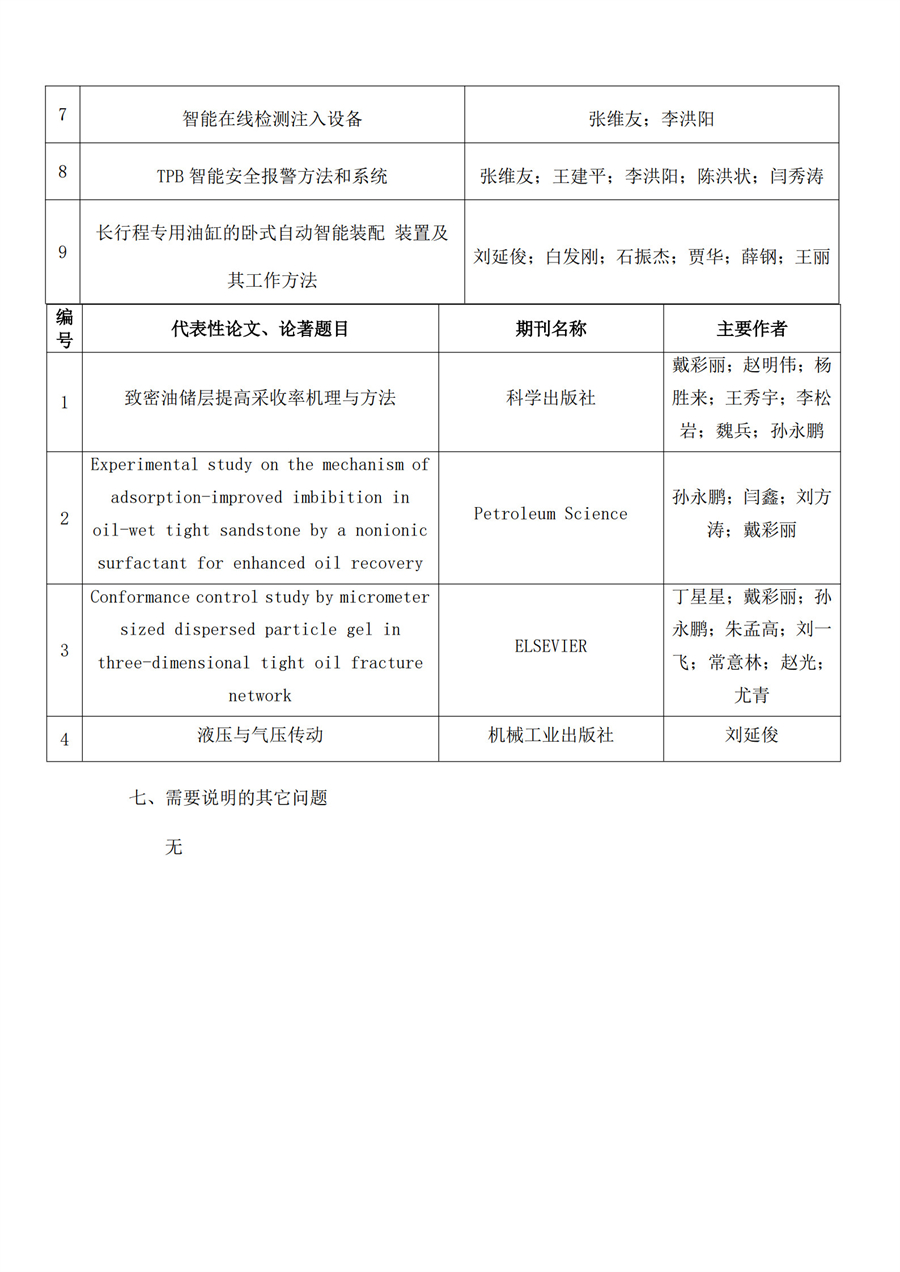 | 7 | 智能在线检测注入设备 | 张维友；李洪阳 |
|---|---|---|
| 8 | TPB 智能安全报警方法和系统 | 张维友；王建平；李洪阳；陈洪状；闫秀涛 |
| 9 | 长行程专用油缸的卧式自动智能装配 装置及其工作方法 | 刘延俊；白发刚；石振杰；贾华；薛钢；王丽 |

| 编号 | 代表性论文、论著题目 | 期刊名称 | 主要作者 |
|---|---|---|---|
| 1 | 致密油储层提高采收率机理与方法 | 科学出版社 | 戴彩丽；赵明伟；杨胜来；王秀宇；李松岩；魏兵；孙永鹏 |
| 2 | Experimental study on the mechanism of adsorption-improved imbibition in oil-wet tight sandstone by a nonionic surfactant for enhanced oil recovery | Petroleum Science | 孙永鹏；闫鑫；刘方涛；戴彩丽 |
| 3 | Conformance control study by micrometer sized dispersed particle gel in three-dimensional tight oil fracture network | ELSEVIER | 丁星星；戴彩丽；孙永鹏；朱孟高；刘一飞；常意林；赵光；尤青 |
| 4 | 液压与气压传动 | 机械工业出版社 | 刘延俊 |

七、需要说明的其它问题

无